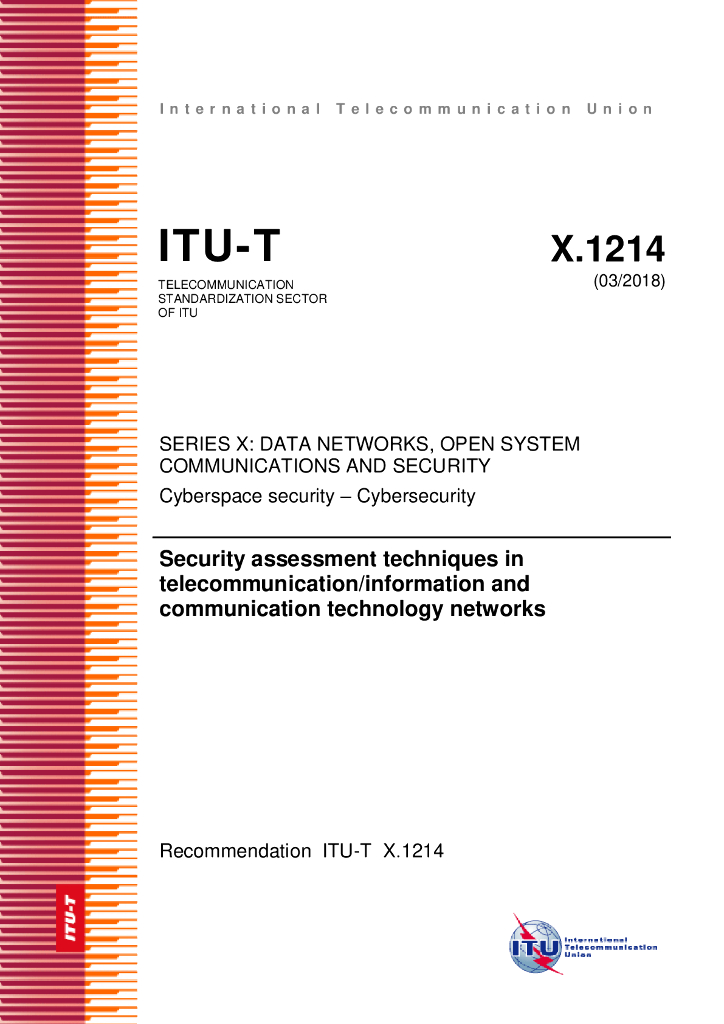 International Telecommunication Union

ITU-T

TELECOMMUNICATION STANDARDIZATION SECTOR OF ITU

X.1214

(03/2018)

SERIES X: DATA NETWORKS, OPEN SYSTEM COMMUNICATIONS AND SECURITY

Cyberspace security – Cybersecurity

Security assessment techniques in telecommunication/information and communication technology networks

Recommendation ITU-T X.1214

ITU-T

ITU

International Telecommunication Union